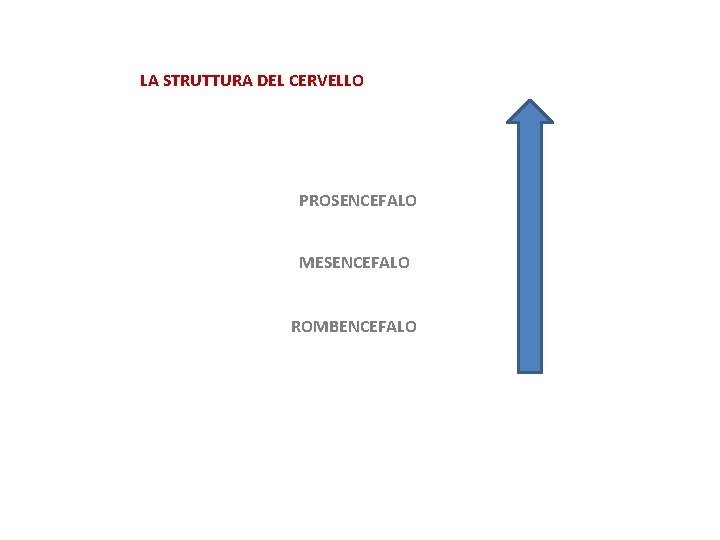 LA STRUTTURA DEL CERVELLO

PROSENCEFALO

MESENCEFALO

ROMBENCEFALO